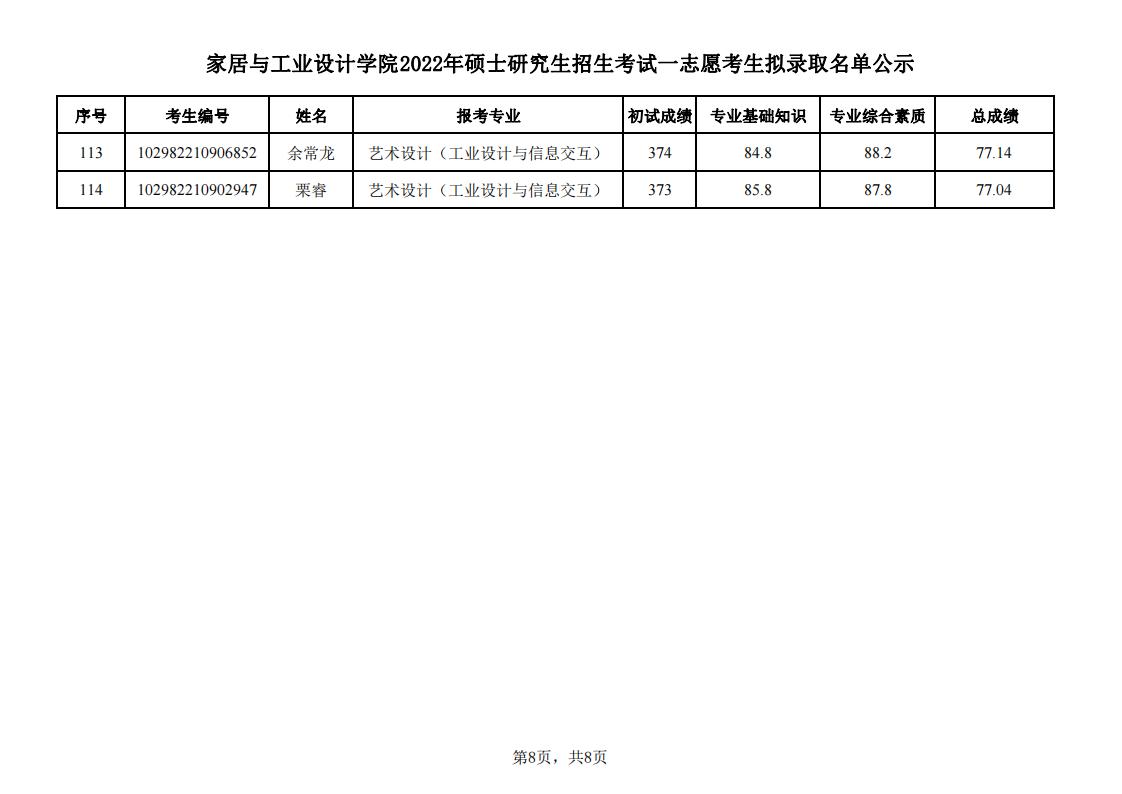 家居与工业设计学院2022年硕士研究生招生考试一志愿考生拟录取名单公示

| 序号 | 考生编号 | 姓名 | 报考专业 | 初试成绩 | 专业基础知识 | 专业综合素质 | 总成绩 |
|---|---|---|---|---|---|---|---|
| 113 | 102982210906852 | 余常龙 | 艺术设计（工业设计与信息交互） | 374 | 84.8 | 88.2 | 77.14 |
| 114 | 102982210902947 | 栗睿 | 艺术设计（工业设计与信息交互） | 373 | 85.8 | 87.8 | 77.04 |

第8页，共8页